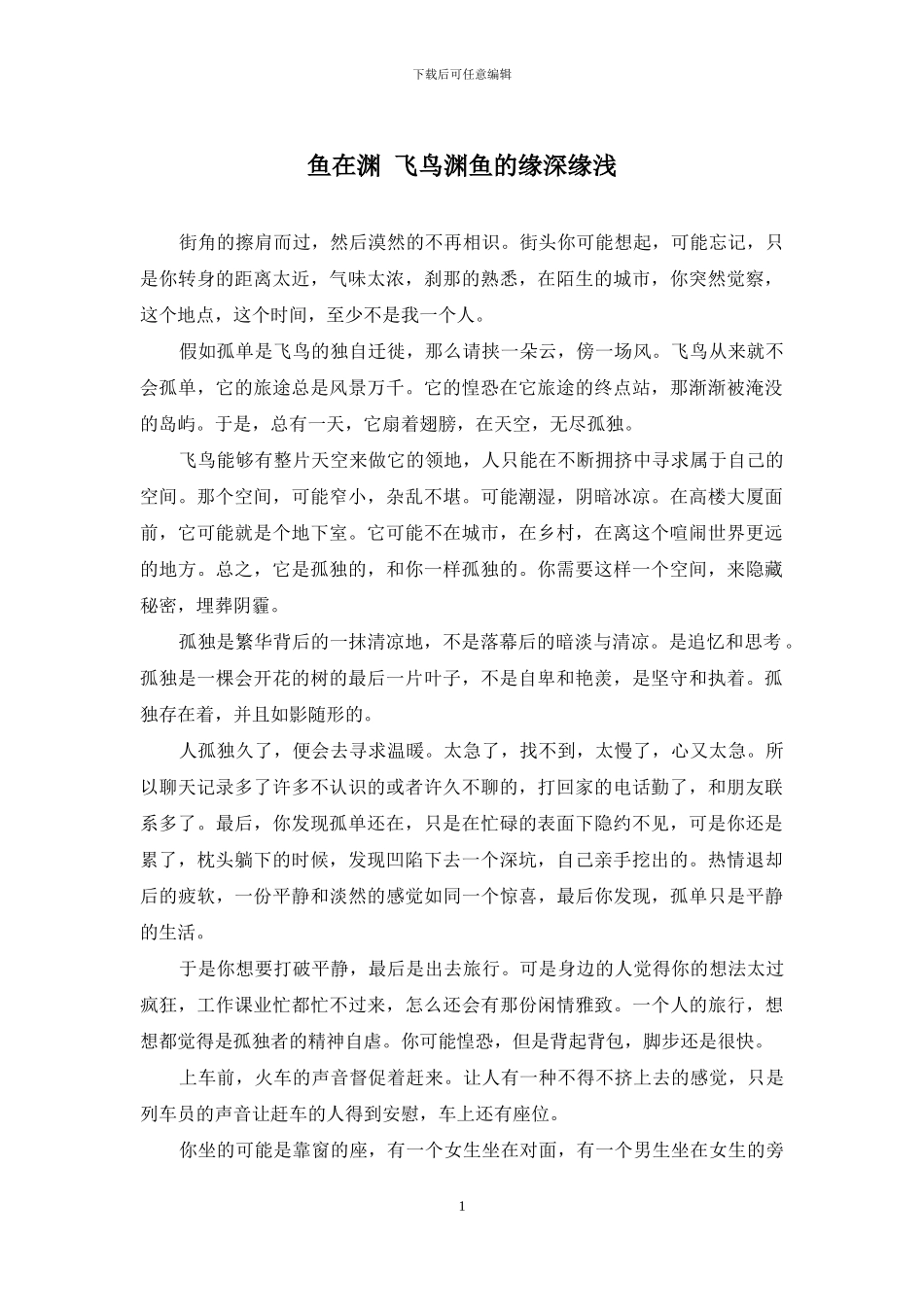 下载后可任意编辑

鱼在渊 飞鸟渊鱼的缘深缘浅

街角的擦肩而过，然后漠然的不再相识。街头你可能想起，可能忘记，只是你转身的距离太近，气味太浓，刹那的熟悉，在陌生的城市，你突然觉察，这个地点，这个时间，至少不是我一个人。

假如孤单是飞鸟的独自迁徙，那么请挟一朵云，傍一场风。飞鸟从来就不会孤单，它的旅途总是风景万千。它的惶恐在它旅途的终点站，那渐渐被淹没的岛屿。于是，总有一天，它扇着翅膀，在天空，无尽孤独。

飞鸟能够有整片天空来做它的领地，人只能在不断拥挤中寻求属于自己的空间。那个空间，可能窄小，杂乱不堪。可能潮湿，阴暗冰凉。在高楼大厦面前，它可能就是个地下室。它可能不在城市，在乡村，在离这个喧闹世界更远的地方。总之，它是孤独的，和你一样孤独的。你需要这样一个空间，来隐藏秘密，埋葬阴霾。

孤独是繁华背后的一抹清凉地，不是落幕后的暗淡与清凉。是追忆和思考。孤独是一棵会开花的树的最后一片叶子，不是自卑和艳羡，是坚守和执着。孤独存在着，并且如影随形的。

人孤独久了，便会去寻求温暖。太急了，找不到，太慢了，心又太急。所以聊天记录多了许多不认识的或者许久不聊的，打回家的电话勤了，和朋友联系多了。最后，你发现孤单还在，只是在忙碌的表面下隐约不见，可是你还是累了，枕头躺下的时候，发现凹陷下去一个深坑，自己亲手挖出的。热情退却后的疲软，一份平静和淡然的感觉如同一个惊喜，最后你发现，孤单只是平静的生活。

于是你想要打破平静，最后是出去旅行。可是身边的人觉得你的想法太过疯狂，工作课业忙都忙不过来，怎么还会有那份闲情雅致。一个人的旅行，想想都觉得是孤独者的精神自虐。你可能惶恐，但是背起背包，脚步还是很快。

上车前，火车的声音督促着赶来。让人有一种不得不挤上去的感觉，只是列车员的声音让赶车的人得到安慰，车上还有座位。

你坐的可能是靠窗的座，有一个女生坐在对面，有一个男生坐在女生的旁

1